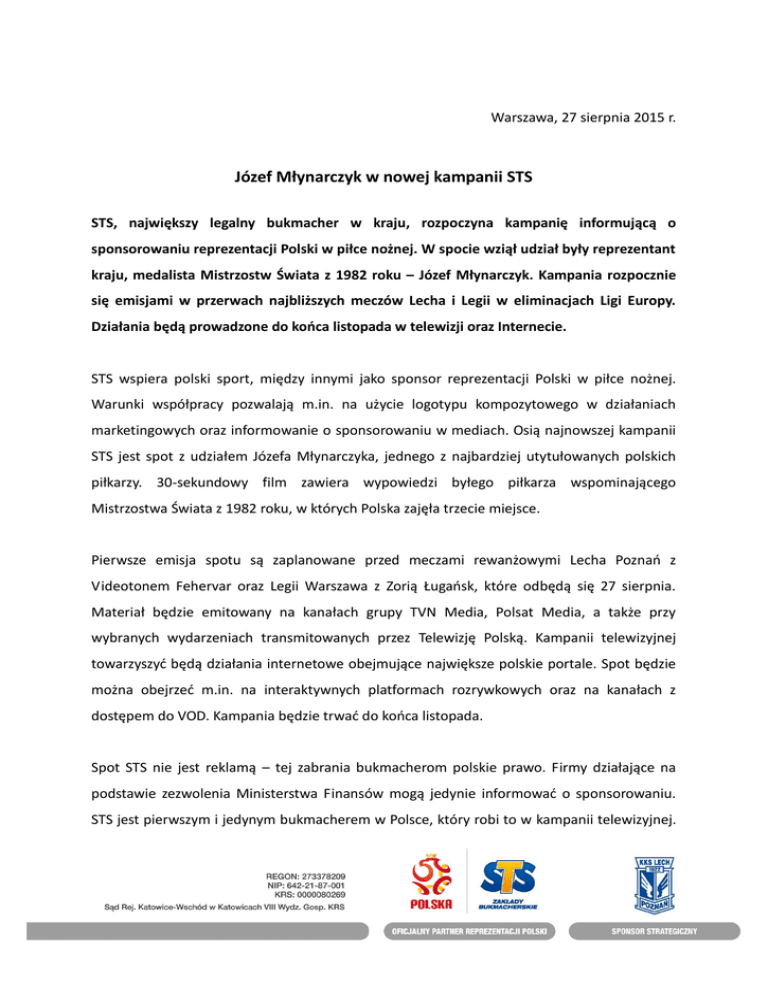 Warszawa, 27 sierpnia 2015 r.

Józef Młynarczyk w nowej kampanii STS

STS, największy legalny bukmacher w kraju, rozpoczyna kampanię informującą o sponsorowaniu reprezentacji Polski w piłce nożnej. W spocie wziął udział były reprezentant kraju, medalista Mistrzostw Świata z 1982 roku – Józef Młynarczyk. Kampania rozpocznie się emisjami w przerwach najbliższych meczów Lecha i Legii w eliminacjach Ligi Europy. Działania będą prowadzone do końca listopada w telewizji oraz Internecie.

STS wspiera polski sport, między innymi jako sponsor reprezentacji Polski w piłce nożnej. Warunki współpracy pozwalają m.in. na użycie logotypu kompozytowego w działaniach marketingowych oraz informowanie o sponsorowaniu w mediach. Osią najnowszej kampanii STS jest spot z udziałem Józefa Młynarczyka, jednego z najbardziej utytułowanych polskich piłkarzy. 30-sekundowy film zawiera wypowiedzi byłego piłkarza wspominającego Mistrzostwa Świata z 1982 roku, w których Polska zajęła trzecie miejsce.

Pierwsze emisja spotu są zaplanowane przed meczami rewanżowymi Lecha Poznań z Videotonem Fehervar oraz Legii Warszawa z Zorią Ługańsk, które odbędą się 27 sierpnia. Materiał będzie emitowany na kanałach grupy TVN Media, Polsat Media, a także przy wybranych wydarzeniach transmitowanych przez Telewizję Polską. Kampanii telewizyjnej towarzyszyć będą działania internetowe obejmujące największe polskie portale. Spot będzie można obejrzeć m.in. na interaktywnych platformach rozrywkowych oraz na kanałach z dostępem do VOD. Kampania będzie trwać do końca listopada.

Spot STS nie jest reklamą – tej zabrania bukmacherom polskie prawo. Firmy działające na podstawie zezwolenia Ministerstwa Finansów mogą jedynie informować o sponsorowaniu. STS jest pierwszym i jedynym bukmacherem w Polsce, który robi to w kampanii telewizyjnej.

REGON: 273378209
NIP: 642-21-87-001
KRS: 0000080269
Sąd Rej. Katowice-Wschód w Katowicach VIII Wydz. Gosp. KRS

POLSKA
STS
ZAKŁADY BUKMACHERSKIE
KKS LECH POZNAŃ
OFICJALNY PARTNER REPREZENTACJI POLSKI
SPONSOR STRATEGICZNY